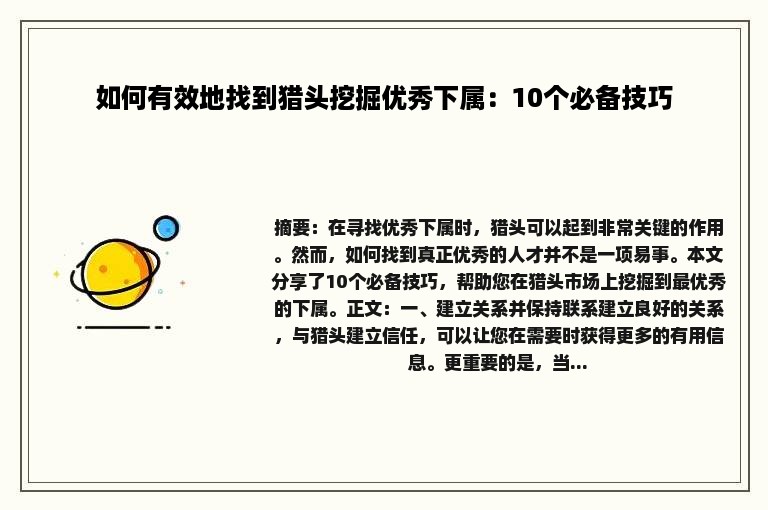 如何有效地找到猎头挖掘优秀下属：10个必备技巧

摘要：在寻找优秀下属时，猎头可以起到非常关键的作用。然而，如何找到真正优秀的人才并不是一项易事。本文分享了10个必备技巧，帮助您在猎头市场上挖掘到最优秀的下属。正文：一、建立关系并保持联系建立良好的关系，与猎头建立信任，可以让您在需要时获得更多的有用信息。更重要的是，当...